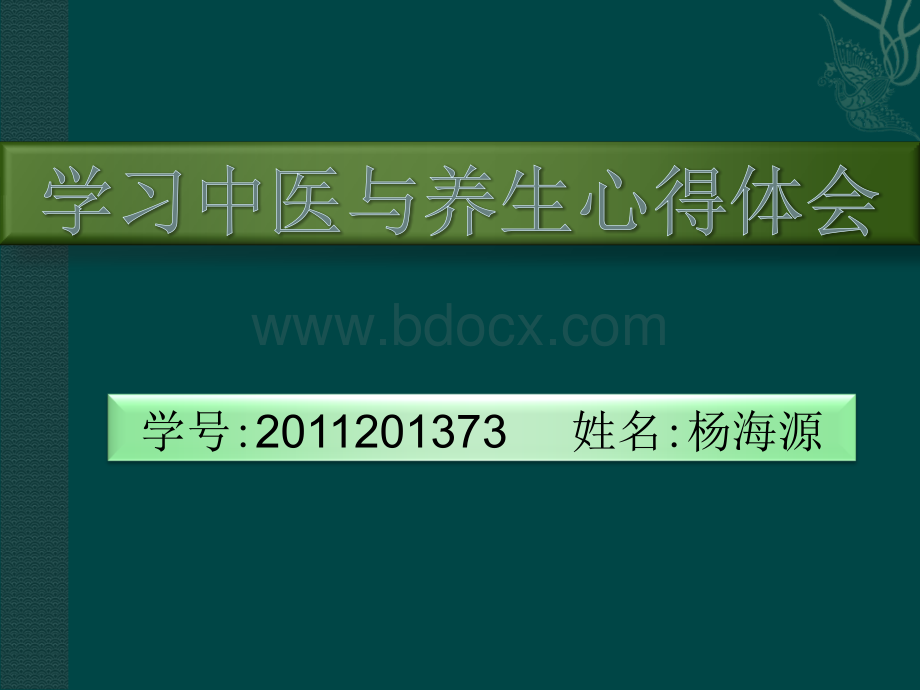 学习中医与养生心得体会

www.bdocx.com

学号:2011201373 姓名:杨海源